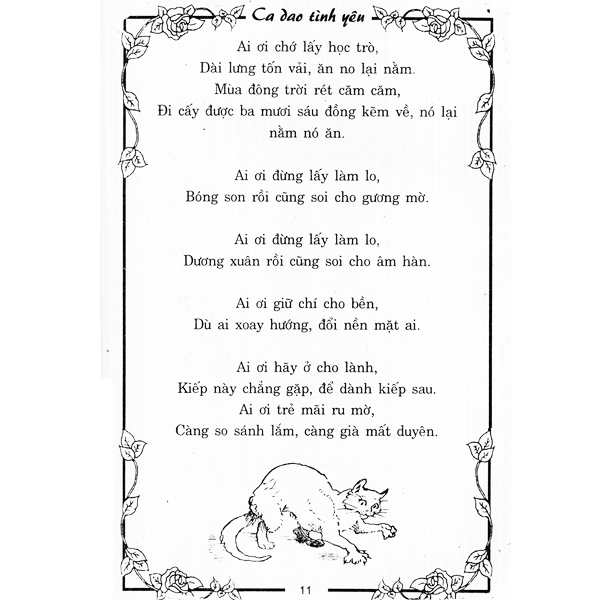 Ca dao tình yêu

Ai ơi chớ lấy học trò,
Dài lưng tốn vải, ăn no lại nằm.
Mùa đông trời rét căm căm,
Đi cấy được ba mươi sáu đồng kẽm về, nó lại nằm nó ăn.

Ai ơi đừng lấy làm lo,
Bóng son rồi cũng soi cho gương mờ.

Ai ơi đừng lấy làm lo,
Dương xuân rồi cũng soi cho âm hàn.

Ai ơi giữ chí cho bền,
Dù ai xoay hướng, đổi nền mặt ai.

Ai ơi hãy ở cho lành,
Kiếp này chẳng gặp, để dành kiếp sau.
Ai ơi trẻ mãi ru mờ,
Càng so sánh lắm, càng già mất duyên.

11